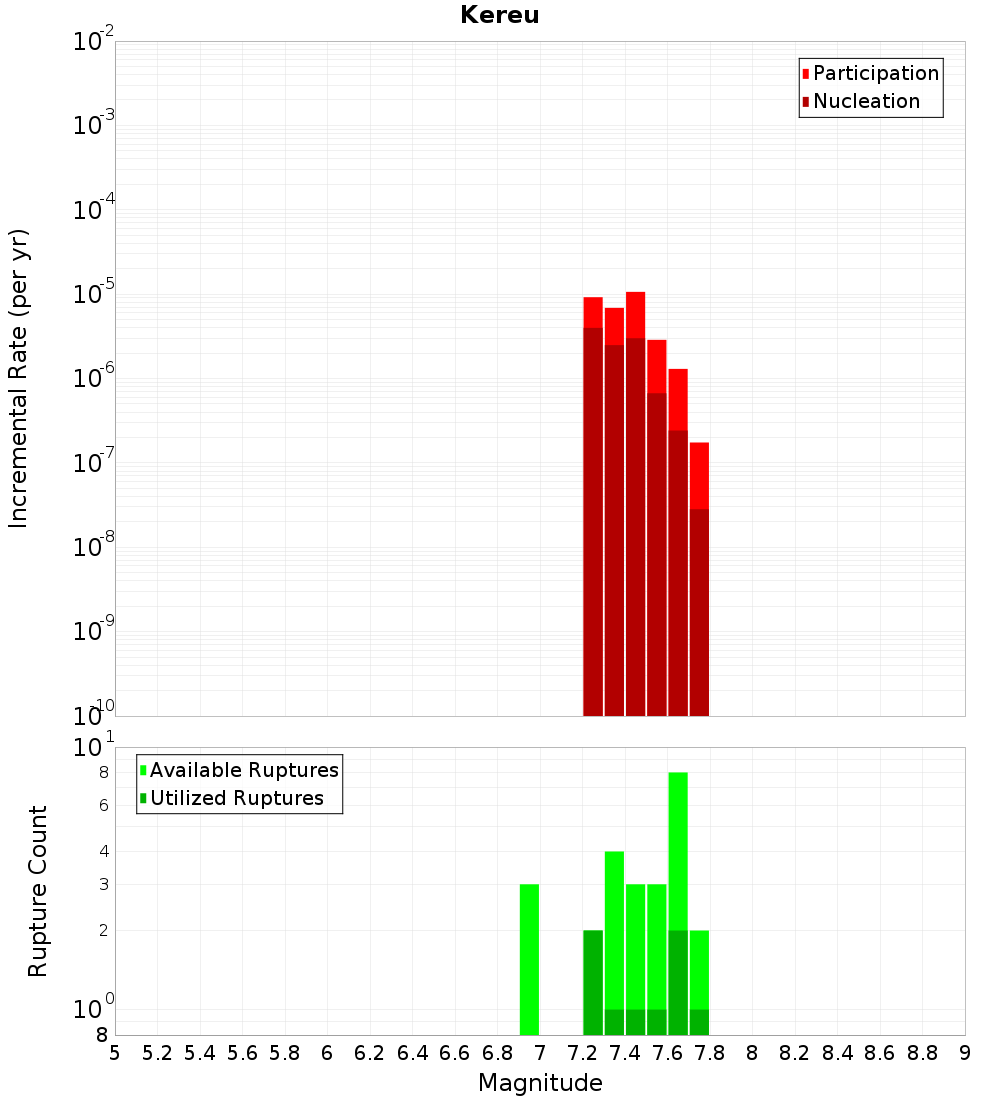 Kereu

Participation
Nucleation

Incremental Rate (per yr)

$10^{-2}$
$10^{-3}$
$10^{-4}$
$10^{-5}$
$10^{-6}$
$10^{-7}$
$10^{-8}$
$10^{-9}$
$10^{-10}$

Available Ruptures
Utilized Ruptures

Rupture Count

$10^{1}$
8
6
4
3
2
$10^{0}$
8

5 5.2 5.4 5.6 5.8 6 6.2 6.4 6.6 6.8 7 7.2 7.4 7.6 7.8 8 8.2 8.4 8.6 8.8 9

Magnitude